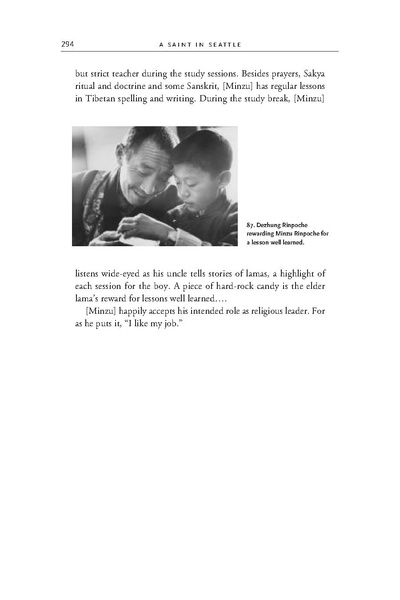 294 A SAINT IN SEATTLE

but strict teacher during the study sessions. Besides prayers, Sakya ritual and doctrine and some Sanskrit, [Minzu] has regular lessons in Tibetan spelling and writing. During the study break, [Minzu]

87. Dezhung Rinpoche rewarding Minzu Rinpoche for a lesson well learned.

listens wide-eyed as his uncle tells stories of lamas, a highlight of each session for the boy. A piece of hard-rock candy is the elder lama's reward for lessons well learned....

[Minzu] happily accepts his intended role as religious leader. For as he puts it, "I like my job."